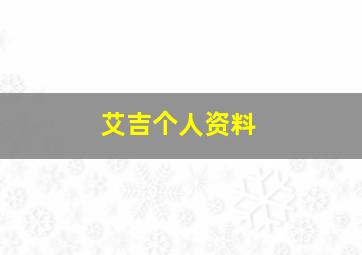 艾吉个人资料